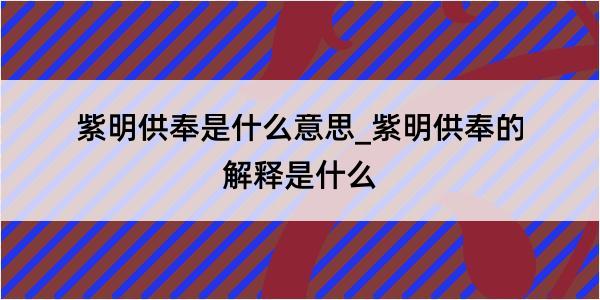 紫明供奉是什么意思_紫明供奉的解释是什么